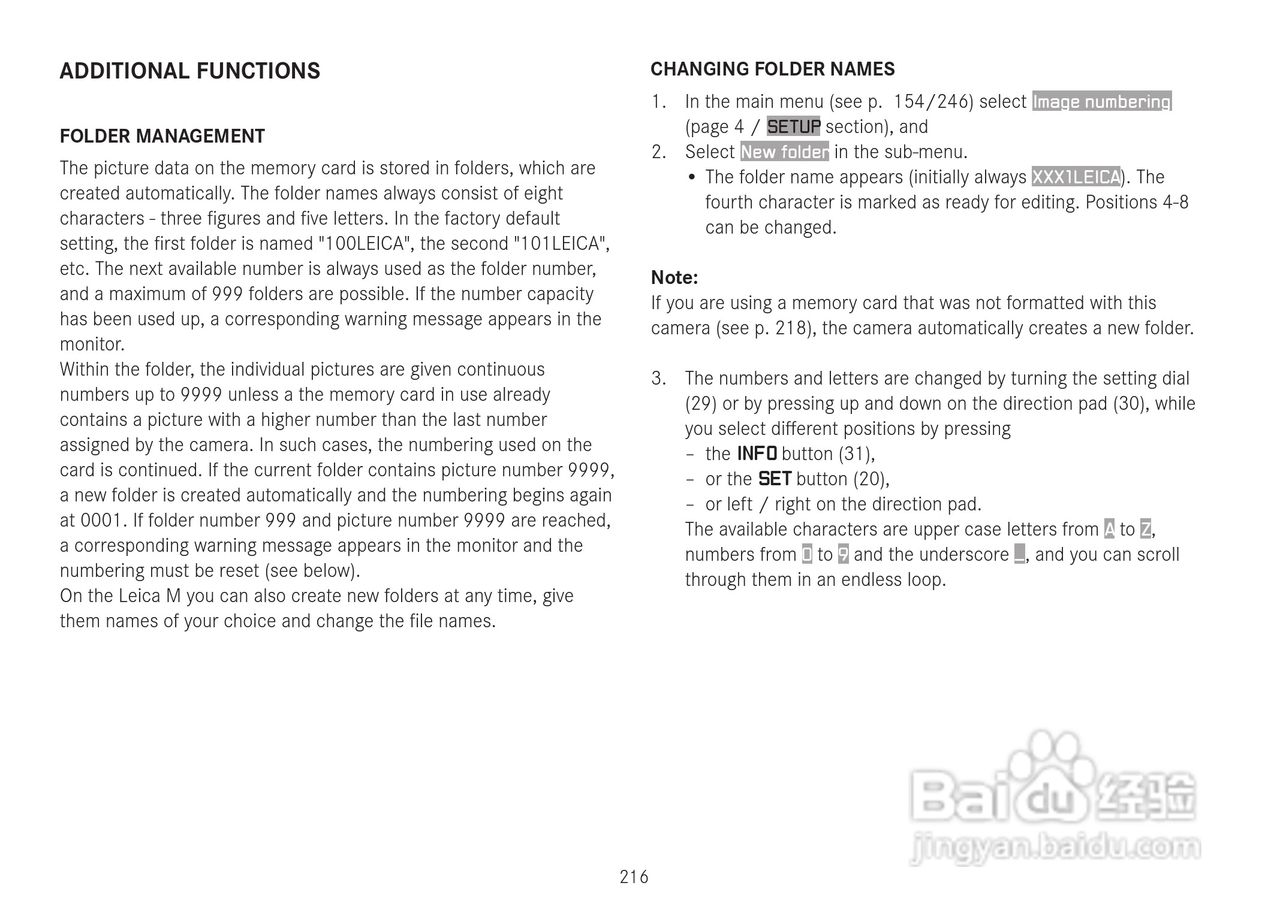 ADDITIONAL FUNCTIONS

FOLDER MANAGEMENT

The picture data on the memory card is stored in folders, which are created automatically. The folder names always consist of eight characters - three figures and five letters. In the factory default setting, the first folder is named "100LEICA", the second "101LEICA", etc. The next available number is always used as the folder number, and a maximum of 999 folders are possible. If the number capacity has been used up, a corresponding warning message appears in the monitor.
Within the folder, the individual pictures are given continuous numbers up to 9999 unless a the memory card in use already contains a picture with a higher number than the last number assigned by the camera. In such cases, the numbering used on the card is continued. If the current folder contains picture number 9999, a new folder is created automatically and the numbering begins again at 0001. If folder number 999 and picture number 9999 are reached, a corresponding warning message appears in the monitor and the numbering must be reset (see below).
On the Leica M you can also create new folders at any time, give them names of your choice and change the file names.

CHANGING FOLDER NAMES

1. In the main menu (see p. 154/246) select Image numbering (page 4 / SETUP section), and
2. Select New folder in the sub-menu.
• The folder name appears (initially always XXX1LEICA). The fourth character is marked as ready for editing. Positions 4-8 can be changed.

Note:
If you are using a memory card that was not formatted with this camera (see p. 218), the camera automatically creates a new folder.

3. The numbers and letters are changed by turning the setting dial (29) or by pressing up and down on the direction pad (30), while you select different positions by pressing
– the INFO button (31),
– or the SET button (20),
– or left / right on the direction pad.
The available characters are upper case letters from A to Z, numbers from 0 to 9 and the underscore _, and you can scroll through them in an endless loop.

Baidu经验
jingyan.baidu.com

216